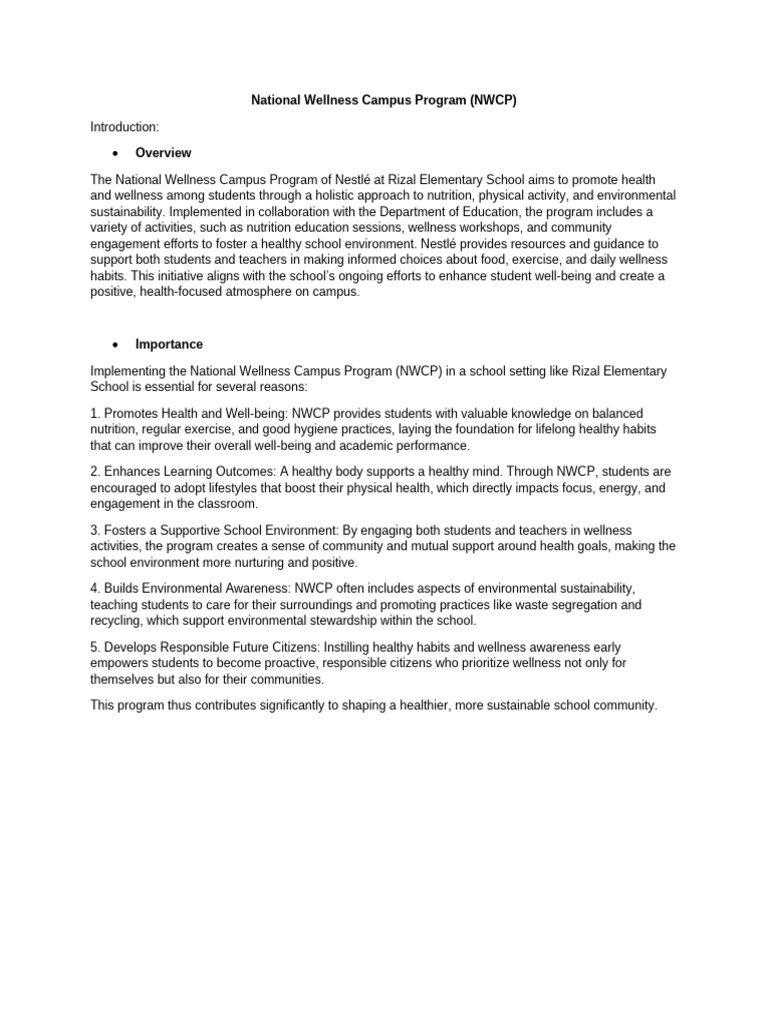 National Wellness Campus Program (NWCP)

Introduction:

• Overview

The National Wellness Campus Program of Nestlé at Rizal Elementary School aims to promote health and wellness among students through a holistic approach to nutrition, physical activity, and environmental sustainability. Implemented in collaboration with the Department of Education, the program includes a variety of activities, such as nutrition education sessions, wellness workshops, and community engagement efforts to foster a healthy school environment. Nestlé provides resources and guidance to support both students and teachers in making informed choices about food, exercise, and daily wellness habits. This initiative aligns with the school's ongoing efforts to enhance student well-being and create a positive, health-focused atmosphere on campus.

• Importance

Implementing the National Wellness Campus Program (NWCP) in a school setting like Rizal Elementary School is essential for several reasons:

1. Promotes Health and Well-being: NWCP provides students with valuable knowledge on balanced nutrition, regular exercise, and good hygiene practices, laying the foundation for lifelong healthy habits that can improve their overall well-being and academic performance.

2. Enhances Learning Outcomes: A healthy body supports a healthy mind. Through NWCP, students are encouraged to adopt lifestyles that boost their physical health, which directly impacts focus, energy, and engagement in the classroom.

3. Fosters a Supportive School Environment: By engaging both students and teachers in wellness activities, the program creates a sense of community and mutual support around health goals, making the school environment more nurturing and positive.

4. Builds Environmental Awareness: NWCP often includes aspects of environmental sustainability, teaching students to care for their surroundings and promoting practices like waste segregation and recycling, which support environmental stewardship within the school.

5. Develops Responsible Future Citizens: Instilling healthy habits and wellness awareness early empowers students to become proactive, responsible citizens who prioritize wellness not only for themselves but also for their communities.

This program thus contributes significantly to shaping a healthier, more sustainable school community.